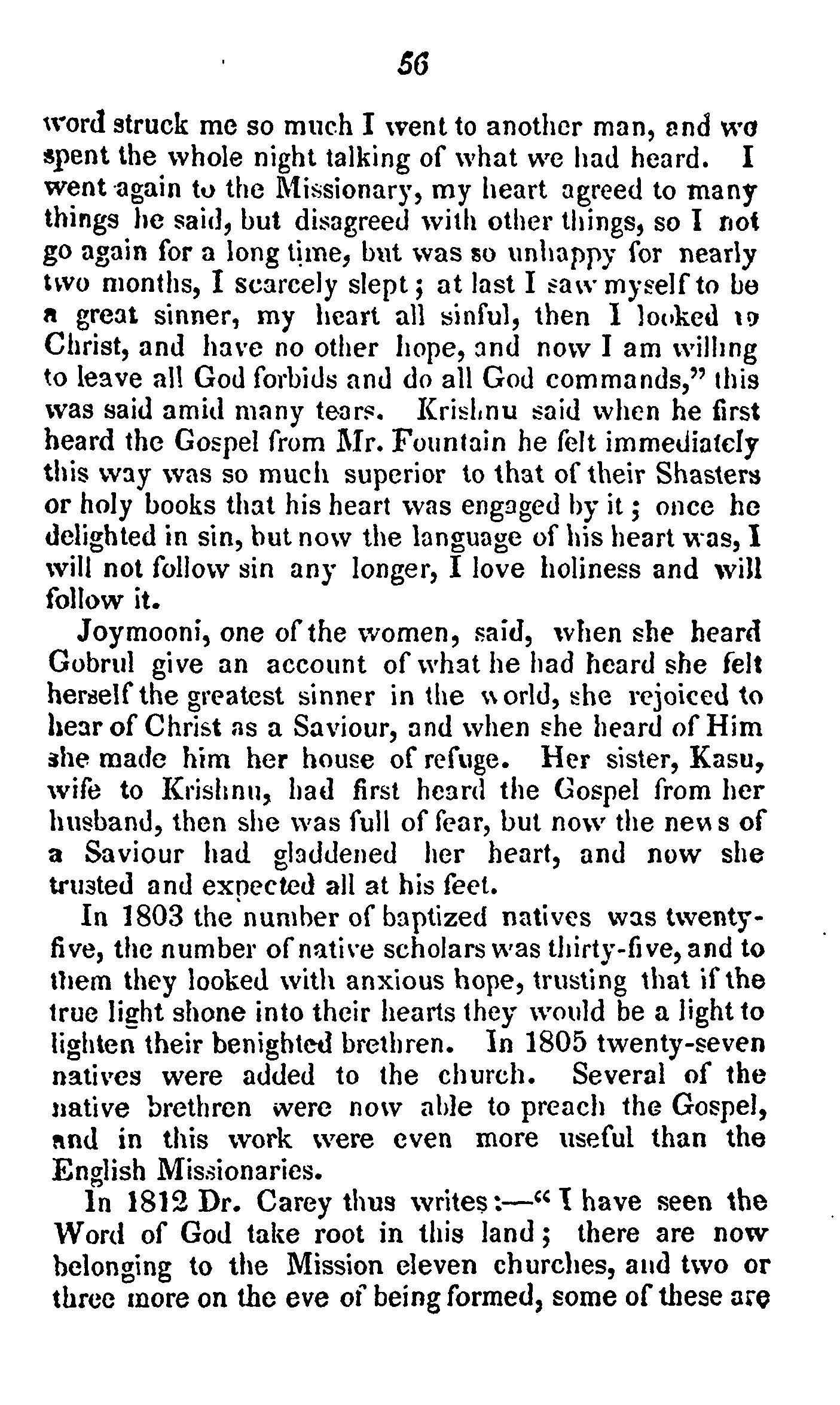 56

word struck me so much I went to another man, and we spent the whole night talking of what we had heard. I went again to the Missionary, my heart agreed to many things he said, but disagreed with other things, so I not go again for a long time, but was so unhappy for nearly two months, I scarcely slept; at last I saw myself to be a great sinner, my heart all sinful, then I looked to Christ, and have no other hope, and now I am willing to leave all God forbids and do all God commands," this was said amid many tears. Krishnu said when he first heard the Gospel from Mr. Fountain he felt immediately this way was so much superior to that of their Shasters or holy books that his heart was engaged by it; once he delighted in sin, but now the language of his heart was, I will not follow sin any longer, I love holiness and will follow it.

Joymooni, one of the women, said, when she heard Gobrul give an account of what he had heard she felt herself the greatest sinner in the world, she rejoiced to hear of Christ as a Saviour, and when she heard of Him she made him her house of refuge. Her sister, Kasu, wife to Krishnu, had first heard the Gospel from her husband, then she was full of fear, but now the news of a Saviour had gladdened her heart, and now she trusted and expected all at his feet.

In 1803 the number of baptized natives was twenty-five, the number of native scholars was thirty-five, and to them they looked with anxious hope, trusting that if the true light shone into their hearts they would be a light to lighten their benighted brethren. In 1805 twenty-seven natives were added to the church. Several of the native brethren were now able to preach the Gospel, and in this work were even more useful than the English Missionaries.

In 1812 Dr. Carey thus writes:—"I have seen the Word of God take root in this land; there are now belonging to the Mission eleven churches, and two or three more on the eve of being formed, some of these are